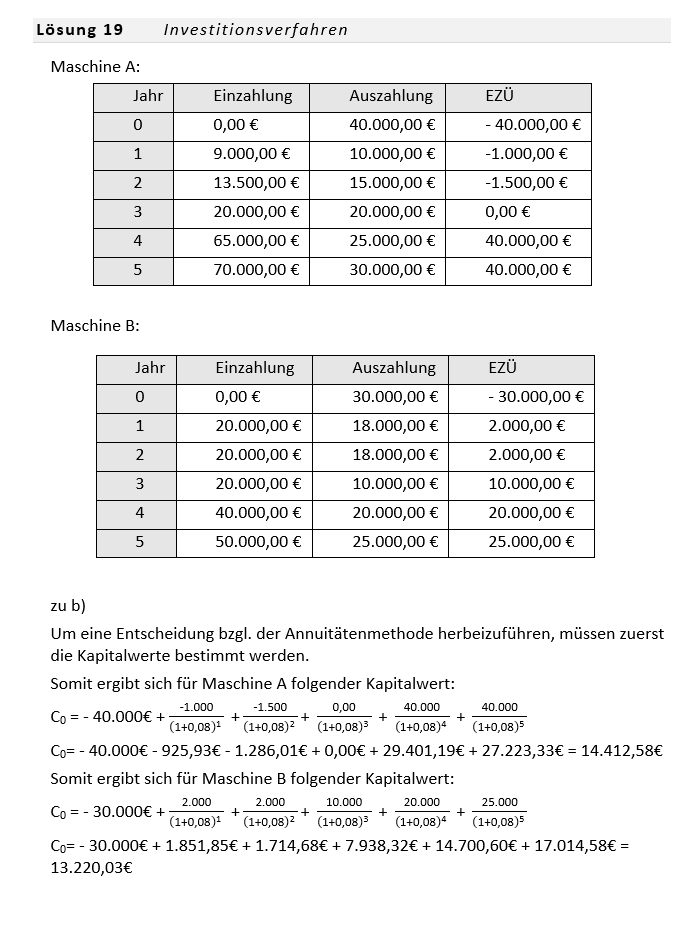 Lösung 19 Investitionsverfahren

Maschine A:

| Jahr | Einzahlung | Auszahlung | EZÜ |
|---|---|---|---|
| 0 | 0,00 € | 40.000,00 € | - 40.000,00 € |
| 1 | 9.000,00 € | 10.000,00 € | -1.000,00 € |
| 2 | 13.500,00 € | 15.000,00 € | -1.500,00 € |
| 3 | 20.000,00 € | 20.000,00 € | 0,00 € |
| 4 | 65.000,00 € | 25.000,00 € | 40.000,00 € |
| 5 | 70.000,00 € | 30.000,00 € | 40.000,00 € |

Maschine B:

| Jahr | Einzahlung | Auszahlung | EZÜ |
|---|---|---|---|
| 0 | 0,00 € | 30.000,00 € | - 30.000,00 € |
| 1 | 20.000,00 € | 18.000,00 € | 2.000,00 € |
| 2 | 20.000,00 € | 18.000,00 € | 2.000,00 € |
| 3 | 20.000,00 € | 10.000,00 € | 10.000,00 € |
| 4 | 40.000,00 € | 20.000,00 € | 20.000,00 € |
| 5 | 50.000,00 € | 25.000,00 € | 25.000,00 € |

zu b)

Um eine Entscheidung bzgl. der Annuitätenmethode herbeizuführen, müssen zuerst die Kapitalwerte bestimmt werden.

Somit ergibt sich für Maschine A folgender Kapitalwert:

$C_0 = - 40.000€ + \frac{-1.000}{(1+0,08)^1} + \frac{-1.500}{(1+0,08)^2} + \frac{0,00}{(1+0,08)^3} + \frac{40.000}{(1+0,08)^4} + \frac{40.000}{(1+0,08)^5}$

$C_0$= - 40.000€ - 925,93€ - 1.286,01€ + 0,00€ + 29.401,19€ + 27.223,33€ = 14.412,58€

Somit ergibt sich für Maschine B folgender Kapitalwert:

$C_0 = - 30.000€ + \frac{2.000}{(1+0,08)^1} + \frac{2.000}{(1+0,08)^2} + \frac{10.000}{(1+0,08)^3} + \frac{20.000}{(1+0,08)^4} + \frac{25.000}{(1+0,08)^5}$

$C_0$= - 30.000€ + 1.851,85€ + 1.714,68€ + 7.938,32€ + 14.700,60€ + 17.014,58€ = 13.220,03€